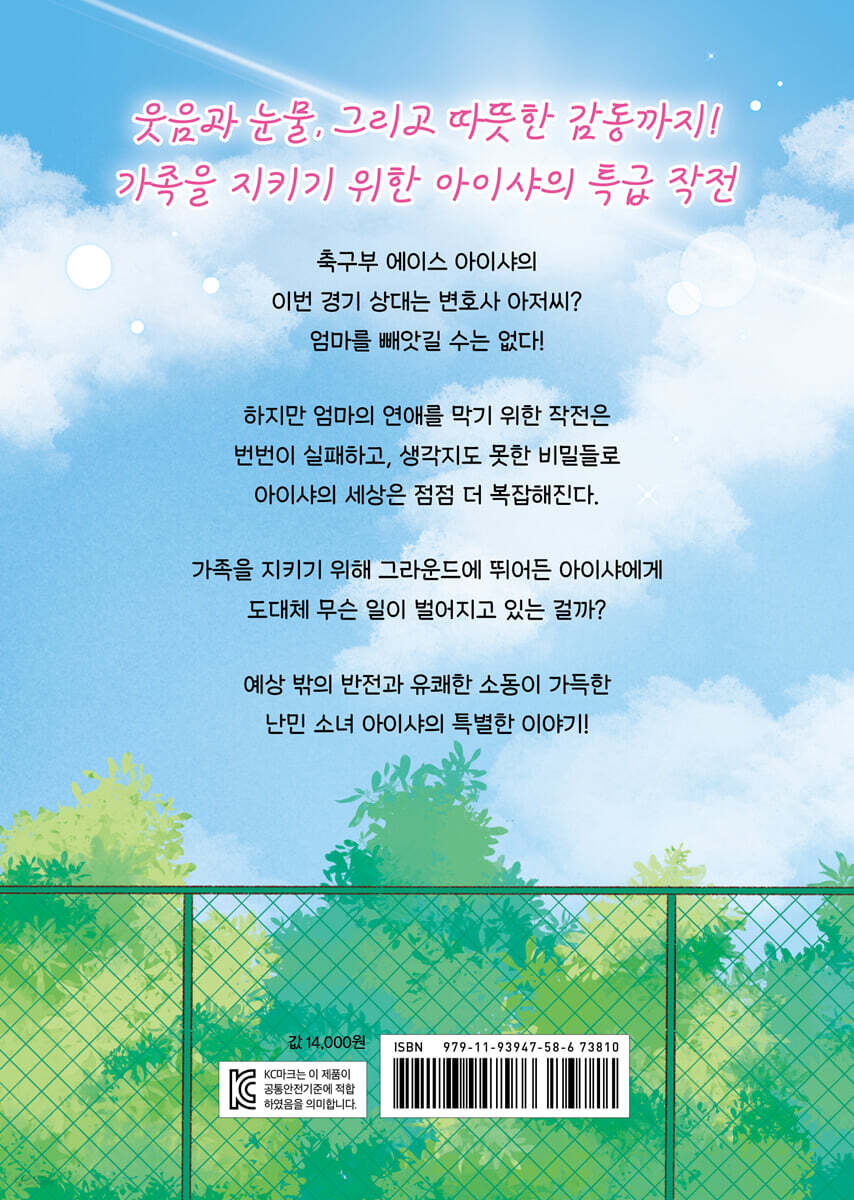 웃음과 눈물, 그리고 따뜻한 감동까지!
가족을 지키기 위한 아이샤의 특급 작전

축구부 에이스 아이샤의 이번 경기 상대는 변호사 아저씨? 엄마를 빼앗길 수는 없다!

하지만 엄마의 연애를 막기 위한 작전은 번번이 실패하고, 생각지도 못한 비밀들로 아이샤의 세상은 점점 더 복잡해진다.

가족을 지키기 위해 그라운드에 뛰어든 아이샤에게 도대체 무슨 일이 벌어지고 있는 걸까?

예상 밖의 반전과 유쾌한 소동이 가득한 난민 소녀 아이샤의 특별한 이야기!

값 14,000원

KC마크는 이 제품이 공통안전기준에 적합하였음을 의미합니다.

ISBN 979-11-93947-58-6 73810